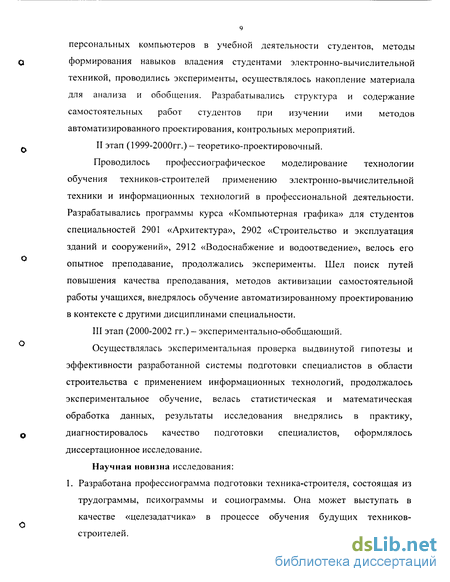 9

персональных компьютеров в учебной деятельности студентов, методы формирования навыков владения студентами электронно-вычислительной техникой, проводились эксперименты, осуществлялось накопление материала для анализа и обобщения. Разрабатывались структура и содержание самостоятельных работ студентов при изучении ими методов автоматизированного проектирования, контрольных мероприятий.

II этап (1999-2000гг.) – теоретико-проектировочный.

Проводилось профессиографическое моделирование технологии обучения техников-строителей применению электронно-вычислительной техники и информационных технологий в профессиональной деятельности. Разрабатывались программы курса «Компьютерная графика» для студентов специальностей 2901 «Архитектура», 2902 «Строительство и эксплуатация зданий и сооружений», 2912 «Водоснабжение и водоотведение», велось его опытное преподавание, продолжались эксперименты. Шел поиск путей повышения качества преподавания, методов активизации самостоятельной работы учащихся, внедрялось обучение автоматизированному проектированию в контексте с другими дисциплинами специальности.

III этап (2000-2002 гг.) – экспериментально-обобщающий.

Осуществлялась экспериментальная проверка выдвинутой гипотезы и эффективности разработанной системы подготовки специалистов в области строительства с применением информационных технологий, продолжалось экспериментальное обучение, велась статистическая и математическая обработка данных, результаты исследования внедрялись в практику, диагностировалось качество подготовки специалистов, оформлялось диссертационное исследование.

Научная новизна исследования:

1. Разработана профессиограмма подготовки техника-строителя, состоящая из трудограммы, психограммы и социограммы. Она может выступать в качестве «целезадатчика» в процессе обучения будущих техников-строителей.

dsLib.net
библиотека диссертаций